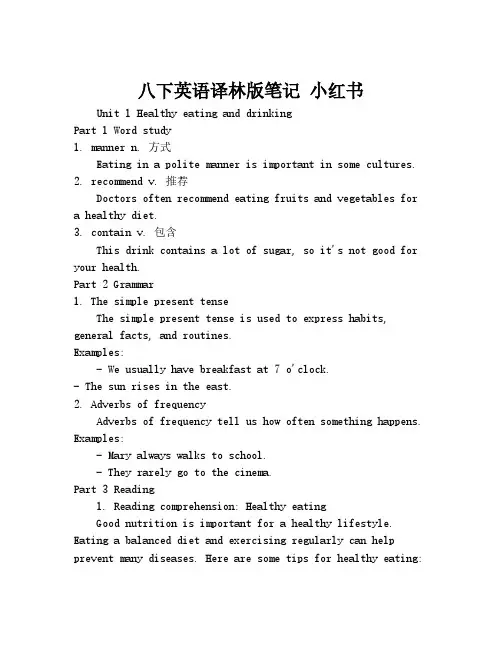 八下英语译林版笔记 小红书

Unit 1 Healthy eating and drinking

Part 1 Word study

1. manner n. 方式

Eating in a polite manner is important in some cultures.

2. recommend v. 推荐

Doctors often recommend eating fruits and vegetables for a healthy diet.

3. contain v. 包含

This drink contains a lot of sugar, so it's not good for your health.

Part 2 Grammar

1. The simple present tense

The simple present tense is used to express habits, general facts, and routines.

Examples:

- We usually have breakfast at 7 o'clock.

- The sun rises in the east.

2. Adverbs of frequency

Adverbs of frequency tell us how often something happens.

Examples:

- Mary always walks to school.

- They rarely go to the cinema.

Part 3 Reading

1. Reading comprehension: Healthy eating

Good nutrition is important for a healthy lifestyle. Eating a balanced diet and exercising regularly can help prevent many diseases. Here are some tips for healthy eating: